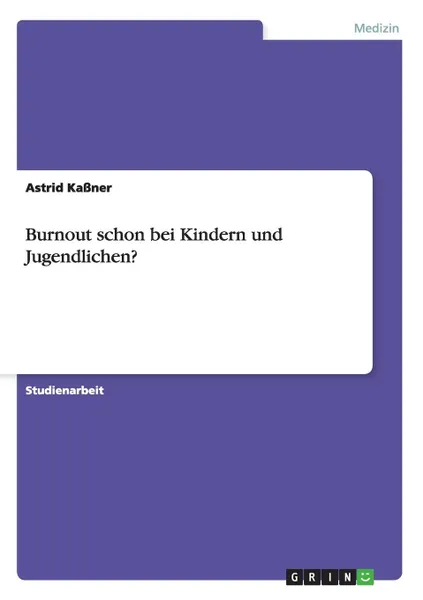 Medizin

Astrid Kaßner

Burnout schon bei Kindern und Jugendlichen?

Studienarbeit

GRIN